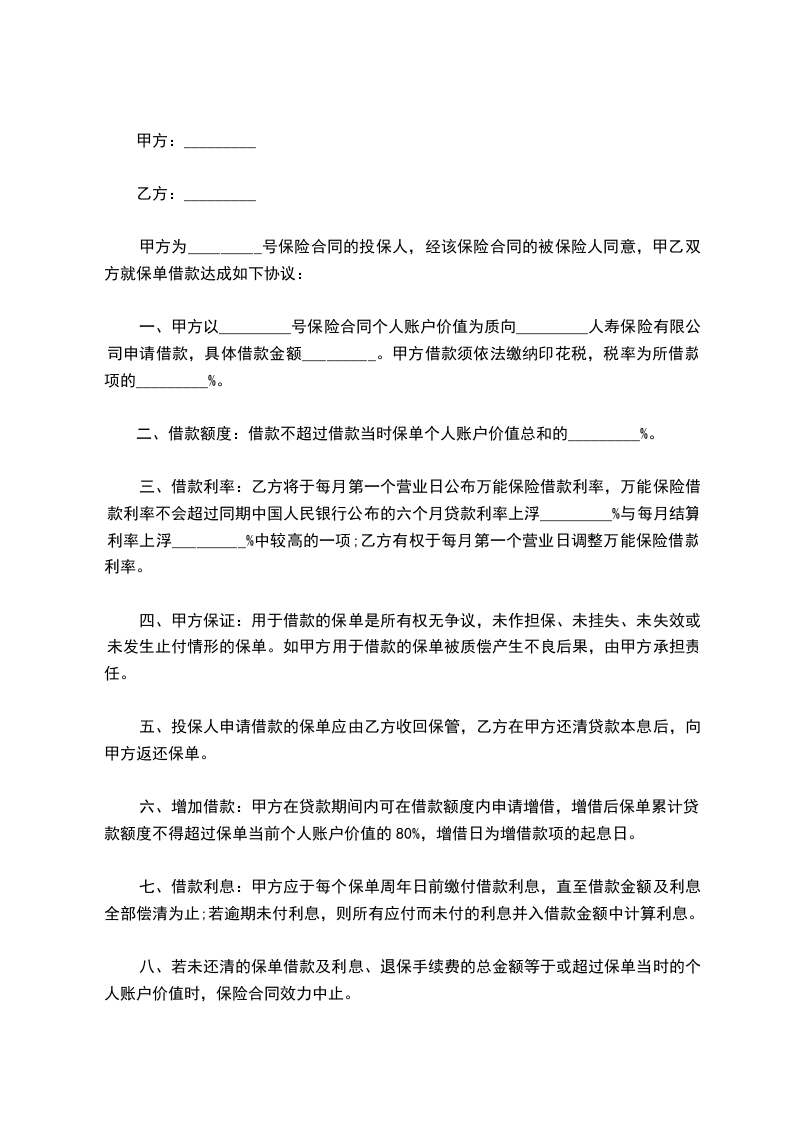 甲方：_________

乙方：_________

甲方为_________号保险合同的投保人，经该保险合同的被保险人同意，甲乙双方就保单借款达成如下协议：

一、甲方以_________号保险合同个人账户价值为质向_________人寿保险有限公司申请借款，具体借款金额_________。甲方借款须依法缴纳印花税，税率为所借款项的_________%。

二、借款额度：借款不超过借款当时保单个人账户价值总和的_________%。

三、借款利率：乙方将于每月第一个营业日公布万能保险借款利率，万能保险借款利率不会超过同期中国人民银行公布的六个月贷款利率上浮_________%与每月结算利率上浮_________%中较高的一项;乙方有权于每月第一个营业日调整万能保险借款利率。

四、甲方保证：用于借款的保单是所有权无争议，未作担保、未挂失、未失效或未发生止付情形的保单。如甲方用于借款的保单被质偿产生不良后果，由甲方承担责任。

五、投保人申请借款的保单应由乙方收回保管，乙方在甲方还清贷款本息后，向甲方返还保单。

六、增加借款：甲方在贷款期间内可在借款额度内申请增借，增借后保单累计贷款额度不得超过保单当前个人账户价值的 80%，增借日为增借款项的起息日。

七、借款利息：甲方应于每个保单周年日前缴付借款利息，直至借款金额及利息全部偿清为止;若逾期未付利息，则所有应付而未付的利息并入借款金额中计算利息。

八、若未还清的保单借款及利息、退保手续费的总金额等于或超过保单当时的个人账户价值时，保险合同效力中止。